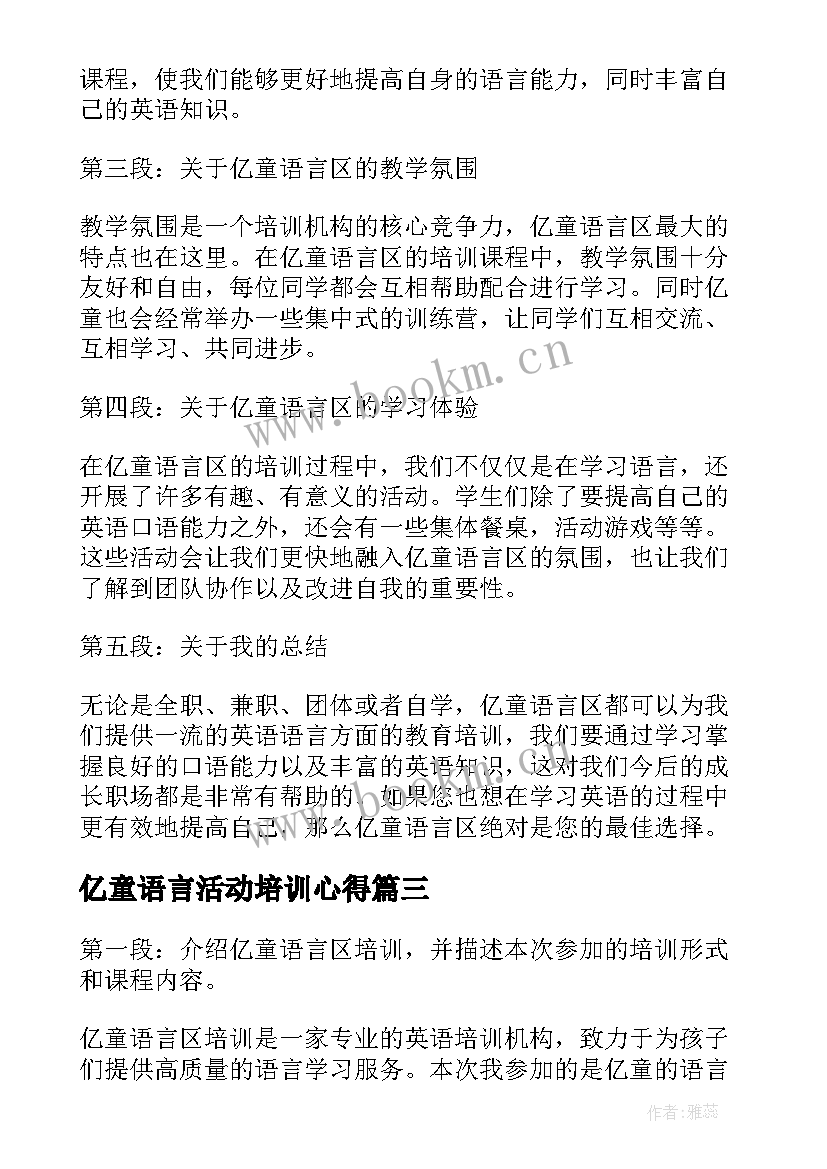 课程，使我们能够更好地提高自身的语言能力，同时丰富自己的英语知识。

第三段：关于亿童语言区的教学氛围

教学氛围是一个培训机构的核心竞争力，亿童语言区最大的特点也在这里。在亿童语言区的培训课程中，教学氛围十分友好和自由，每位同学都会互相帮助配合进行学习。同时亿童也会经常举办一些集中式的训练营，让同学们互相交流、互相学习、共同进步。

www.bookm.cn

第四段：关于亿童语言区的学习体验

在亿童语言区的培训过程中，我们不仅仅是在学习语言，还开展了许多有趣、有意义的活动。学生们除了要提高自己的英语口语能力之外，还会有一些集体餐桌，活动游戏等等。这些活动会让我们更快地融入亿童语言区的氛围，也让我们了解到团队协作以及改进自我的重要性。

第五段：关于我的总结

无论是全职、兼职、团体或者自学，亿童语言区都可以为我们提供一流的英语语言方面的教育培训，我们要通过学习掌握良好的口语能力以及丰富的英语知识，这对我们今后的成长职场都是非常有帮助的。如果您也想在学习英语的过程中更有效地提高自己，那么亿童语言区绝对是您的最佳选择。

亿童语言活动培训心得篇三

第一段：介绍亿童语言区培训，并描述本次参加的培训形式和课程内容。

亿童语言区培训是一家专业的英语培训机构，致力于为孩子们提供高质量的语言学习服务。本次我参加的是亿童的语言

作者：雅蕊